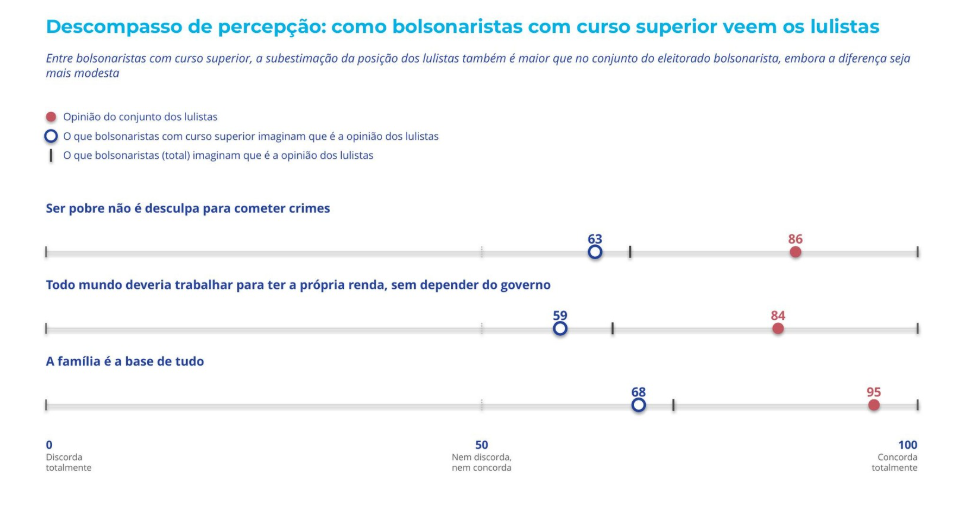 Descompasso de percepção: como bolsonaristas com curso superior veem os lulistas

Entre bolsonaristas com curso superior, a subestimação da posição dos lulistas também é maior que no conjunto do eleitorado bolsonarista, embora a diferença seja mais modesta

Opinião do conjunto dos lulistas
O que bolsonaristas com curso superior imaginam que é a opinião dos lulistas
O que bolsonaristas (total) imaginam que é a opinião dos lulistas

Ser pobre não é desculpa para cometer crimes
63
86

Todo mundo deveria trabalhar para ter a própria renda, sem depender do governo
59
84

A família é a base de tudo
68
95

0
Discorda totalmente

50
Nem discorda, nem concorda

100
Concorda totalmente